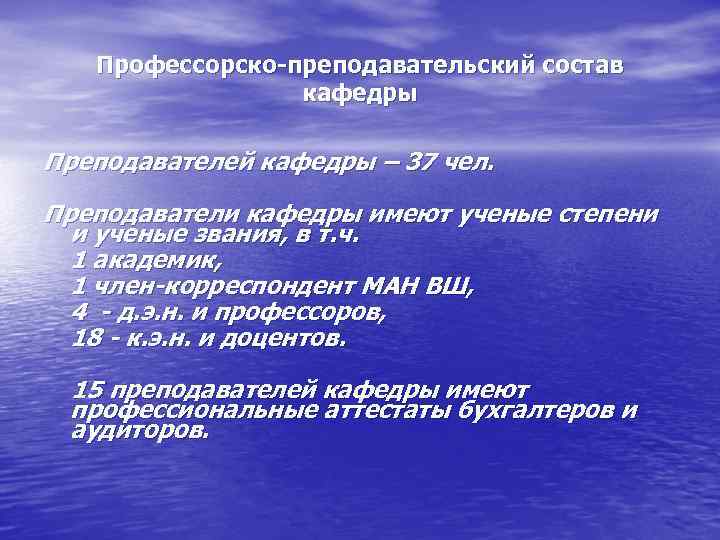 Профессорско-преподавательский состав кафедры

Преподавателей кафедры – 37 чел.

Преподаватели кафедры имеют ученые степени и ученые звания, в т.ч.
1 академик,
1 член-корреспондент МАН ВШ,
4 - д.э.н. и профессоров,
18 - к.э.н. и доцентов.

15 преподавателей кафедры имеют профессиональные аттестаты бухгалтеров и аудиторов.